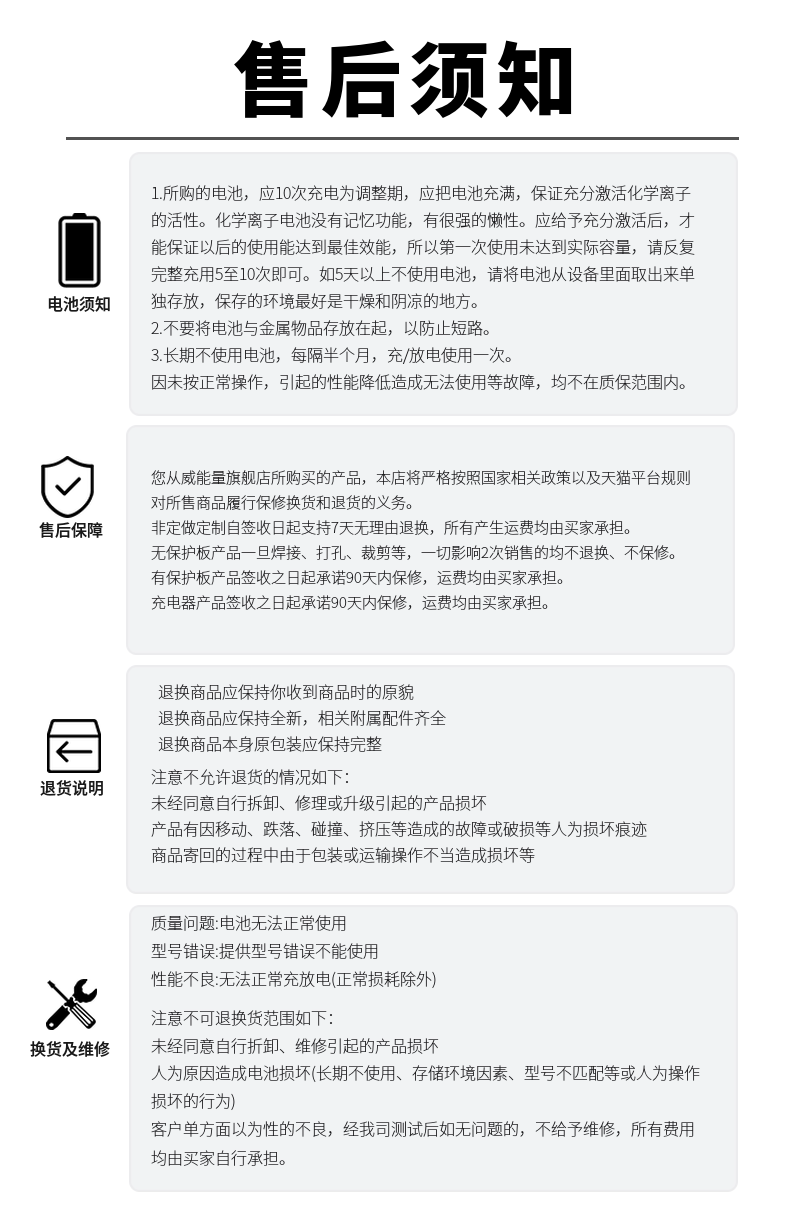 售后须知

电池须知

1.所购的电池，应10次充电为调整期，应把电池充满，保证充分激活化学离子的活性。化学离子电池没有记忆功能，有很强的懒性。应给予充分激活后，才能保证以后的使用能达到最佳效能，所以第一次使用未达到实际容量，请反复完整充用5至10次即可。如5天以上不使用电池，请将电池从设备里面取出来单独存放，保存的环境最好是干燥和阴凉的地方。
2.不要将电池与金属物品存放在起，以防止短路。
3.长期不使用电池，每隔半个月，充/放电使用一次。
因未按正常操作，引起的性能降低造成无法使用等故障，均不在质保范围内。

售后保障

您从威能量旗舰店所购买的产品，本店将严格按照国家相关政策以及天猫平台规则对所售商品履行保修换货和退货的义务。
非定做定制自签收日起支持7天无理由退换，所有产生运费均由买家承担。
无保护板产品一旦焊接、打孔、裁剪等，一切影响2次销售的均不退换、不保修。
有保护板产品签收之日起承诺90天内保修，运费均由买家承担。
充电器产品签收之日起承诺90天内保修，运费均由买家承担。

退货说明

退换商品应保持你收到商品时的原貌
退换商品应保持全新，相关附属配件齐全
退换商品本身原包装应保持完整
注意不允许退货的情况如下：
未经同意自行拆卸、修理或升级引起的产品损坏
产品有因移动、跌落、碰撞、挤压等造成的故障或破损等人为损坏痕迹
商品寄回的过程中由于包装或运输操作不当造成损坏等

换货及维修

质量问题:电池无法正常使用
型号错误:提供型号错误不能使用
性能不良:无法正常充放电(正常损耗除外)
注意不可退换货范围如下：
未经同意自行折卸、维修引起的产品损坏
人为原因造成电池损坏(长期不使用、存储环境因素、型号不匹配等或人为操作损坏的行为)
客户单方面以为性的不良，经我司测试后如无问题的，不给予维修，所有费用均由买家自行承担。